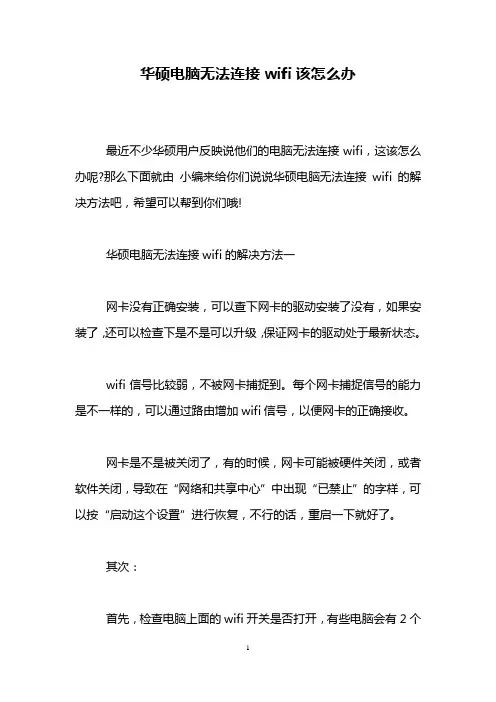 华硕电脑无法连接 wifi 该怎么办

最近不少华硕用户反映说他们的电脑无法连接 wifi，这该怎么办呢?那么下面就由 小编来给你们说说华硕电脑无法连接 wifi 的解决方法吧，希望可以帮到你们哦!

华硕电脑无法连接 wifi 的解决方法一

网卡没有正确安装，可以查下网卡的驱动安装了没有，如果安装了，还可以检查下是不是可以升级，保证网卡的驱动处于最新状态。

wifi 信号比较弱，不被网卡捕捉到。每个网卡捕捉信号的能力是不一样的，可以通过路由增加 wifi 信号，以便网卡的正确接收。

网卡是不是被关闭了，有的时候，网卡可能被硬件关闭，或者软件关闭，导致在“网络和共享中心”中出现“已禁止”的字样，可以按“启动这个设置”进行恢复，不行的话，重启一下就好了。

其次：

首先，检查电脑上面的 wifi 开关是否打开，有些电脑会有 2 个

1